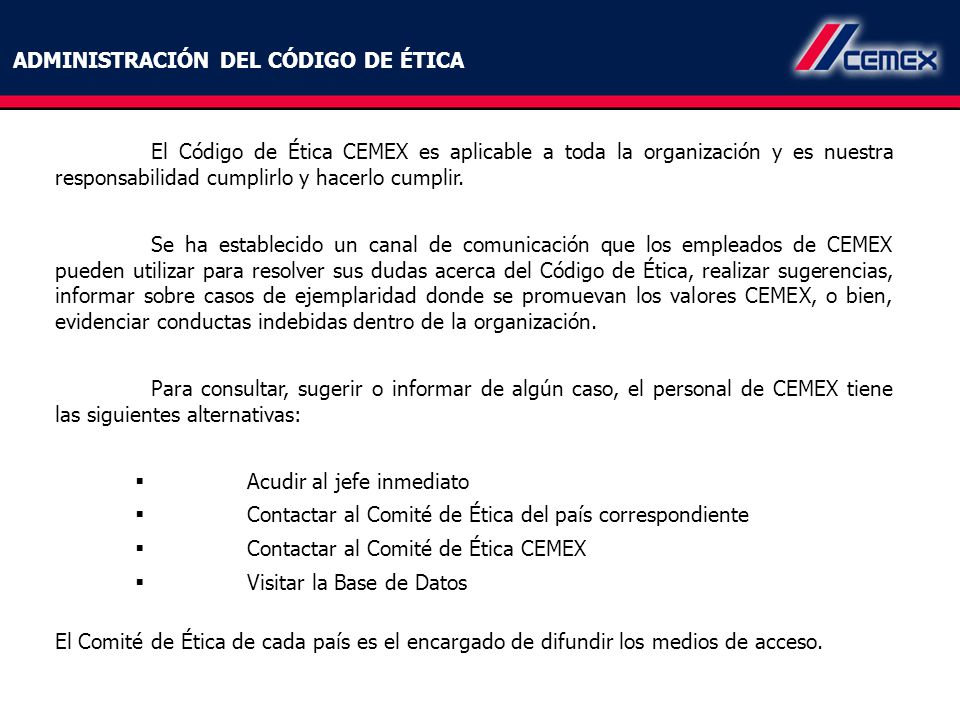 ADMINISTRACIÓN DEL CÓDIGO DE ÉTICA

CEMEX

El Código de Ética CEMEX es aplicable a toda la organización y es nuestra responsabilidad cumplirlo y hacerlo cumplir.

Se ha establecido un canal de comunicación que los empleados de CEMEX pueden utilizar para resolver sus dudas acerca del Código de Ética, realizar sugerencias, informar sobre casos de ejemplaridad donde se promuevan los valores CEMEX, o bien, evidenciar conductas indebidas dentro de la organización.

Para consultar, sugerir o informar de algún caso, el personal de CEMEX tiene las siguientes alternativas:

▪ Acudir al jefe inmediato
▪ Contactar al Comité de Ética del país correspondiente
▪ Contactar al Comité de Ética CEMEX
▪ Visitar la Base de Datos

El Comité de Ética de cada país es el encargado de difundir los medios de acceso.